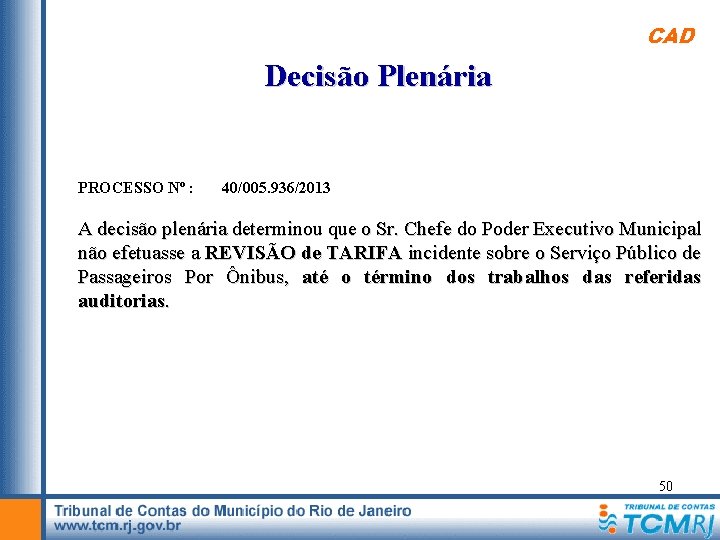 CAD

Decisão Plenária

PROCESSO Nº : 40/005.936/2013

A decisão plenária determinou que o Sr. Chefe do Poder Executivo Municipal não efetuasse a REVISÃO de TARIFA incidente sobre o Serviço Público de Passageiros Por Ônibus, até o término dos trabalhos das referidas auditorias.

50

Tribunal de Contas do Município do Rio de Janeiro
www.tcm.rj.gov.br

TRIBUNAL DE CONTAS
TCMRJ